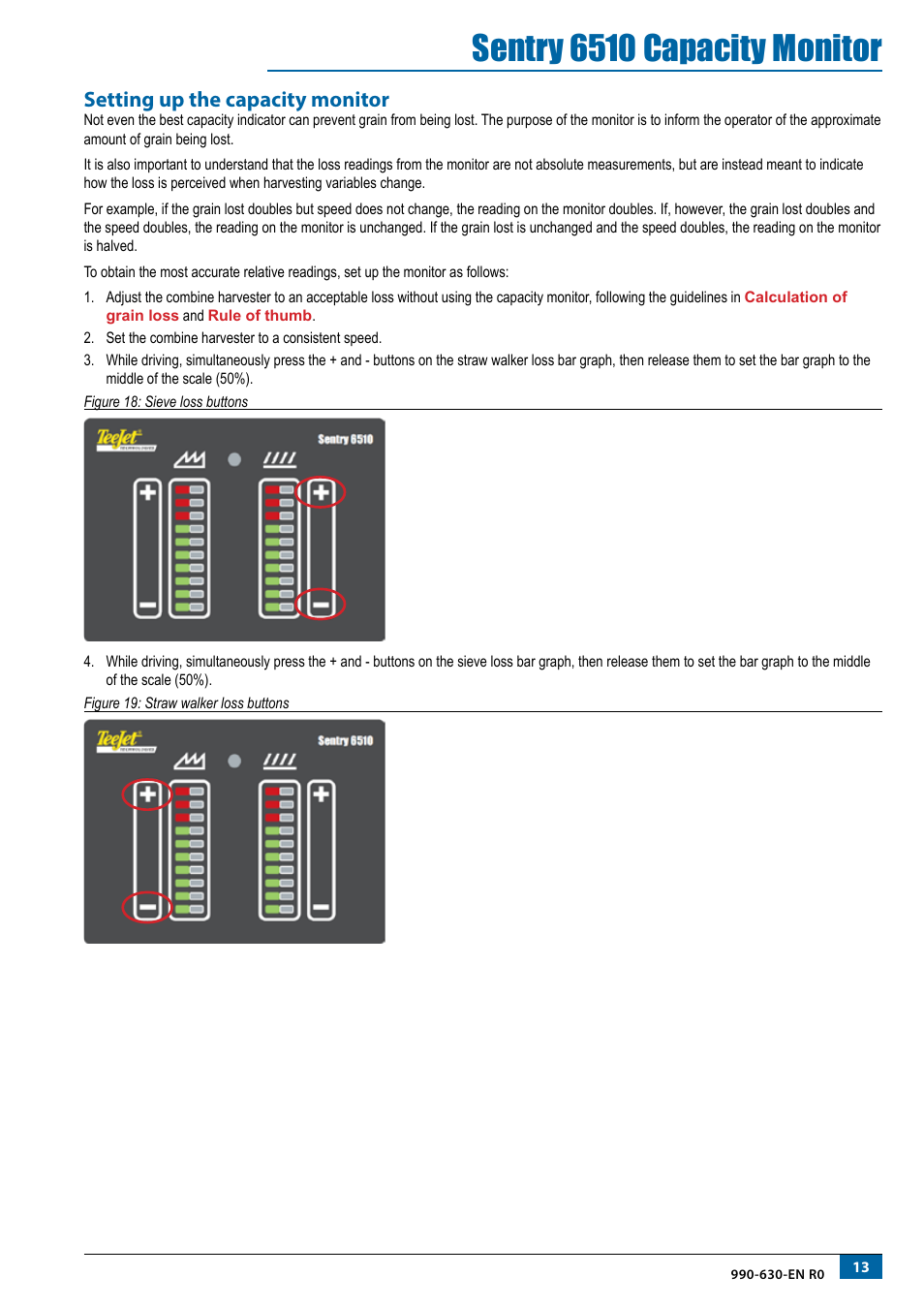 Sentry 6510 Capacity Monitor

Setting up the capacity monitor

Not even the best capacity indicator can prevent grain from being lost. The purpose of the monitor is to inform the operator of the approximate amount of grain being lost.

It is also important to understand that the loss readings from the monitor are not absolute measurements, but are instead meant to indicate how the loss is perceived when harvesting variables change.

For example, if the grain lost doubles but speed does not change, the reading on the monitor doubles. If, however, the grain lost doubles and the speed doubles, the reading on the monitor is unchanged. If the grain lost is unchanged and the speed doubles, the reading on the monitor is halved.

To obtain the most accurate relative readings, set up the monitor as follows:

1. Adjust the combine harvester to an acceptable loss without using the capacity monitor, following the guidelines in Calculation of grain loss and Rule of thumb.
2. Set the combine harvester to a consistent speed.
3. While driving, simultaneously press the + and - buttons on the straw walker loss bar graph, then release them to set the bar graph to the middle of the scale (50%).

Figure 18: Sieve loss buttons

TeeJet TECHNOLOGIES
Sentry 6510

4. While driving, simultaneously press the + and - buttons on the sieve loss bar graph, then release them to set the bar graph to the middle of the scale (50%).

Figure 19: Straw walker loss buttons

TeeJet TECHNOLOGIES
Sentry 6510

990-630-EN R0
13